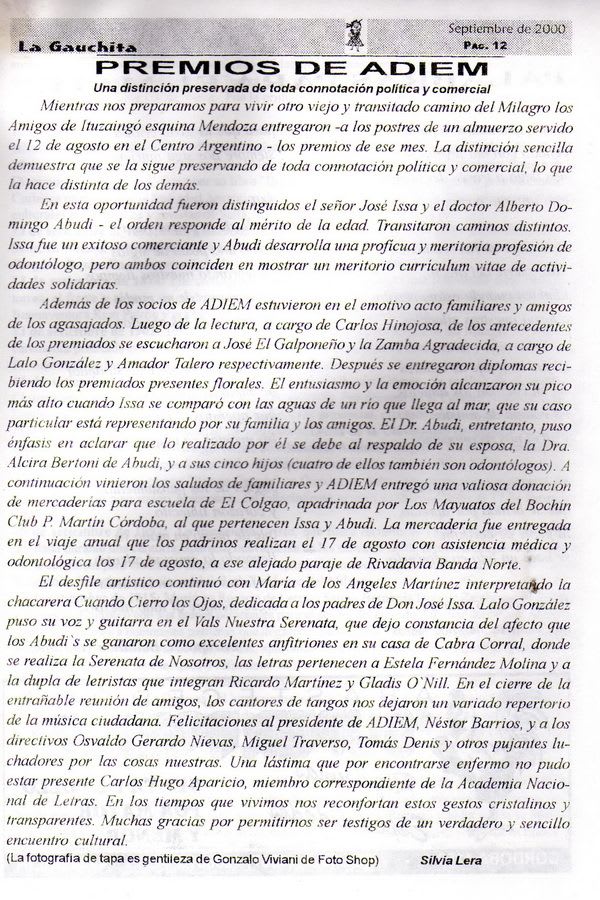 La Gauchita

Septiembre de 2000
Pag. 12

PREMIOS DE ADIEM

Una distinción preservada de toda connotación política y comercial

Mientras nos preparamos para vivir otro viejo y transitado camino del Milagro los Amigos de Ituzaingó esquina Mendoza entregaron -a los postres de un almuerzo servido el 12 de agosto en el Centro Argentino - los premios de ese mes. La distinción sencilla demuestra que se la sigue preservando de toda connotación política y comercial, lo que la hace distinta de los demás.

En esta oportunidad fueron distinguidos el señor José Issa y el doctor Alberto Domingo Abudi - el orden responde al mérito de la edad. Transitaron caminos distintos. Issa fue un exitoso comerciante y Abudi desarrolla una proficua y meritoria profesión de odontólogo, pero ambos coinciden en mostrar un meritorio curriculum vitae de actividades solidarias.

Además de los socios de ADIEM estuvieron en el emotivo acto familiares y amigos de los agasajados. Luego de la lectura, a cargo de Carlos Hinojosa, de los antecedentes de los premiados se escucharon a José El Galponeño y la Zamba Agradecida, a cargo de Lalo González y Amador Talero respectivamente. Después se entregaron diplomas recibiendo los premiados presentes florales. El entusiasmo y la emoción alcanzaron su pico más alto cuando Issa se comparó con las aguas de un río que llega al mar, que su caso particular está representando por su familia y los amigos. El Dr. Abudi, entretanto, puso énfasis en aclarar que lo realizado por él se debe al respaldo de su esposa, la Dra. Alcira Bertoni de Abudi, y a sus cinco hijos (cuatro de ellos también son odontólogos). A continuación vinieron los saludos de familiares y ADIEM entregó una valiosa donación de mercaderías para escuela de El Colgao, apadrinada por Los Mayuatos del Bochin Club P. Martín Córdoba, al que pertenecen Issa y Abudi. La mercadería fue entregada en el viaje anual que los padrinos realizan el 17 de agosto con asistencia médica y odontológica los 17 de agosto, a ese alejado paraje de Rivadavia Banda Norte.

El desfile artístico continuó con María de los Angeles Martínez interpretando la chacarera Cuando Cierro los Ojos, dedicada a los padres de Don José Issa. Lalo González puso su voz y guitarra en el Vals Nuestra Serenata, que dejo constancia del afecto que los Abudi`s se ganaron como excelentes anfitriones en su casa de Cabra Corral, donde se realiza la Serenata de Nosotros, las letras pertenecen a Estela Fernández Molina y a la dupla de letristas que integran Ricardo Martínez y Gladis O`Nill. En el cierre de la entrañable reunión de amigos, los cantores de tangos nos dejaron un variado repertorio de la música ciudadana. Felicitaciones al presidente de ADIEM, Néstor Barrios, y a los directivos Osvaldo Gerardo Nievas, Miguel Traverso, Tomás Denis y otros pujantes luchadores por las cosas nuestras. Una lástima que por encontrarse enfermo no pudo estar presente Carlos Hugo Aparicio, miembro correspondiente de la Academia Nacional de Letras. En los tiempos que vivimos nos reconfortan estos gestos cristalinos y transparentes. Muchas gracias por permitirnos ser testigos de un verdadero y sencillo encuentro cultural.

(La fotografía de tapa es gentileza de Gonzalo Viviani de Foto Shop)

Silvia Lera